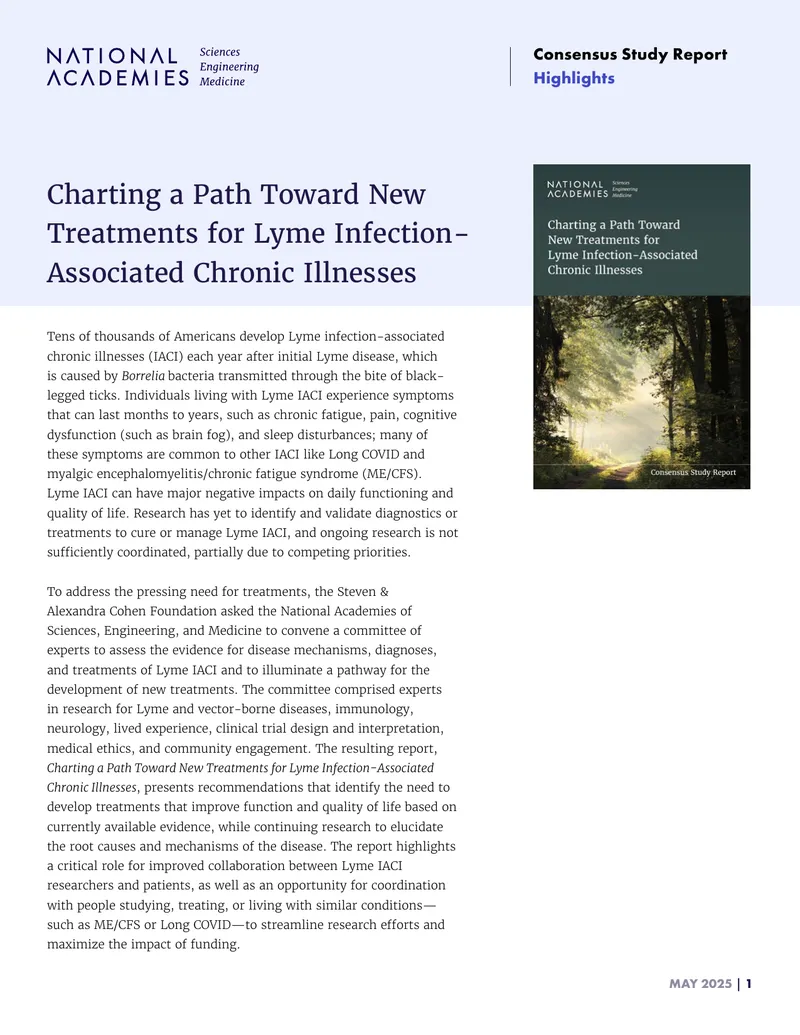 NATIONAL ACADEMIES Sciences Engineering Medicine

Consensus Study Report
Highlights

Charting a Path Toward New Treatments for Lyme Infection-Associated Chronic Illnesses

NATIONAL ACADEMIES Sciences Engineering Medicine

Charting a Path Toward New Treatments for Lyme Infection-Associated Chronic Illnesses

Consensus Study Report

Tens of thousands of Americans develop Lyme infection-associated chronic illnesses (IACI) each year after initial Lyme disease, which is caused by Borrelia bacteria transmitted through the bite of black-legged ticks. Individuals living with Lyme IACI experience symptoms that can last months to years, such as chronic fatigue, pain, cognitive dysfunction (such as brain fog), and sleep disturbances; many of these symptoms are common to other IACI like Long COVID and myalgic encephalomyelitis/chronic fatigue syndrome (ME/CFS). Lyme IACI can have major negative impacts on daily functioning and quality of life. Research has yet to identify and validate diagnostics or treatments to cure or manage Lyme IACI, and ongoing research is not sufficiently coordinated, partially due to competing priorities.

To address the pressing need for treatments, the Steven & Alexandra Cohen Foundation asked the National Academies of Sciences, Engineering, and Medicine to convene a committee of experts to assess the evidence for disease mechanisms, diagnoses, and treatments of Lyme IACI and to illuminate a pathway for the development of new treatments. The committee comprised experts in research for Lyme and vector-borne diseases, immunology, neurology, lived experience, clinical trial design and interpretation, medical ethics, and community engagement. The resulting report, Charting a Path Toward New Treatments for Lyme Infection-Associated Chronic Illnesses, presents recommendations that identify the need to develop treatments that improve function and quality of life based on currently available evidence, while continuing research to elucidate the root causes and mechanisms of the disease. The report highlights a critical role for improved collaboration between Lyme IACI researchers and patients, as well as an opportunity for coordination with people studying, treating, or living with similar conditions—such as ME/CFS or Long COVID—to streamline research efforts and maximize the impact of funding.

MAY 2025 | 1